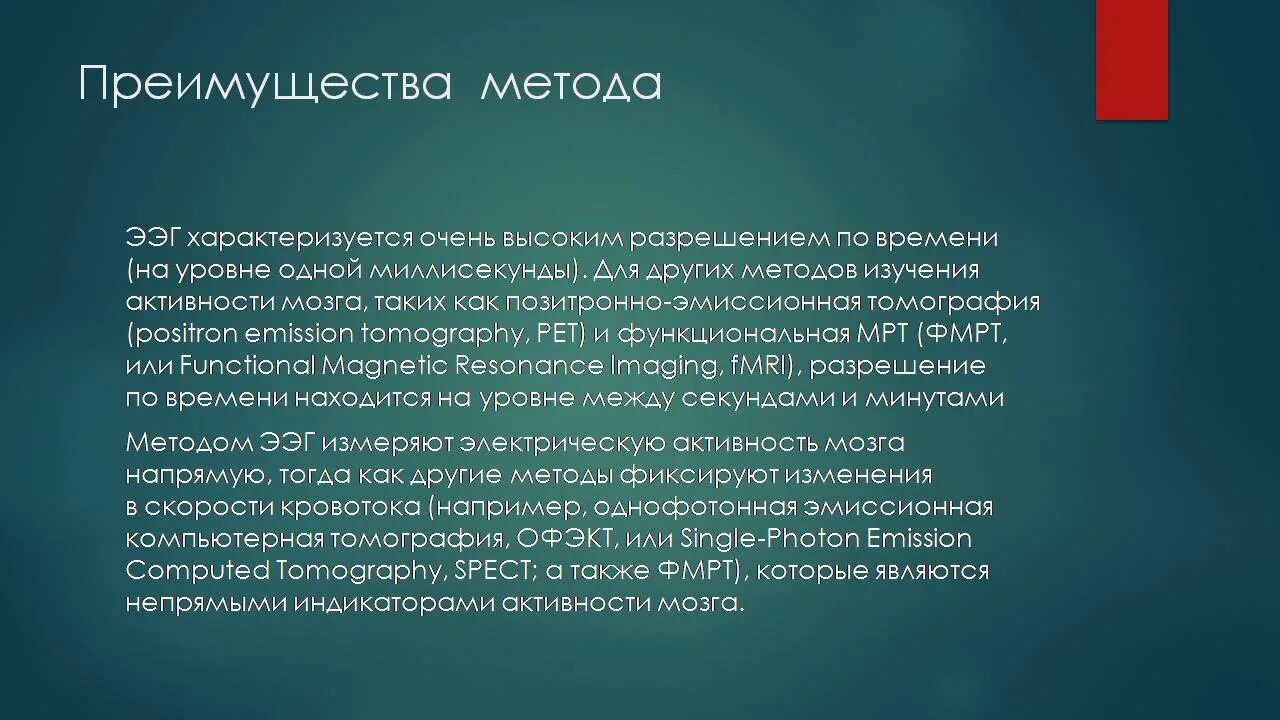 Преимущества метода

ЭЭГ характеризуется очень высоким разрешением по времени (на уровне одной миллисекунды). Для других методов изучения активности мозга, таких как позитронно-эмиссионная томография (positron emission tomography, PET) и функциональная МРТ (ФМРТ, или Functional Magnetic Resonance Imaging, fMRI), разрешение по времени находится на уровне между секундами и минутами

Методом ЭЭГ измеряют электрическую активность мозга напрямую, тогда как другие методы фиксируют изменения в скорости кровотока (например, однофотонная эмиссионная компьютерная томография, ОФЭКТ, или Single-Photon Emission Computed Tomography, SPECT; а также ФМРТ), которые являются непрямыми индикаторами активности мозга.